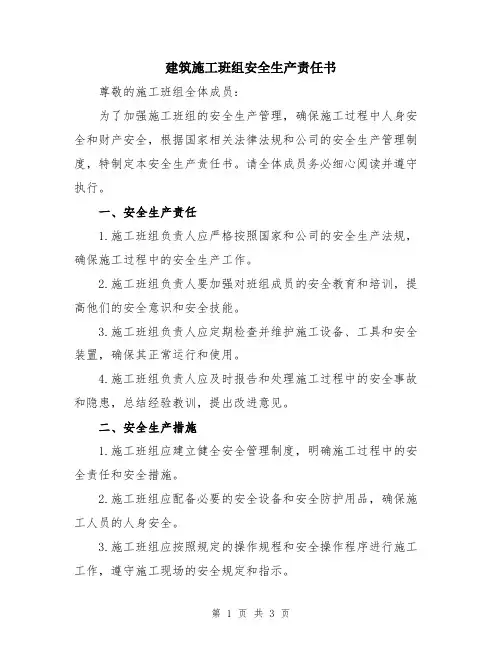 建筑施工班组安全生产责任书

尊敬的施工班组全体成员：

为了加强施工班组的安全生产管理，确保施工过程中人身安全和财产安全，根据国家相关法律法规和公司的安全生产管理制度，特制定本安全生产责任书。请全体成员务必细心阅读并遵守执行。

一、安全生产责任

1.施工班组负责人应严格按照国家和公司的安全生产法规，确保施工过程中的安全生产工作。

2.施工班组负责人要加强对班组成员的安全教育和培训，提高他们的安全意识和安全技能。

3.施工班组负责人应定期检查并维护施工设备、工具和安全装置，确保其正常运行和使用。

4.施工班组负责人应及时报告和处理施工过程中的安全事故和隐患，总结经验教训，提出改进意见。

二、安全生产措施

1.施工班组应建立健全安全管理制度，明确施工过程中的安全责任和安全措施。

2.施工班组应配备必要的安全设备和安全防护用品，确保施工人员的人身安全。

3.施工班组应按照规定的操作规程和安全操作程序进行施工工作，遵守施工现场的安全规定和指示。

第 1 页 共 3 页